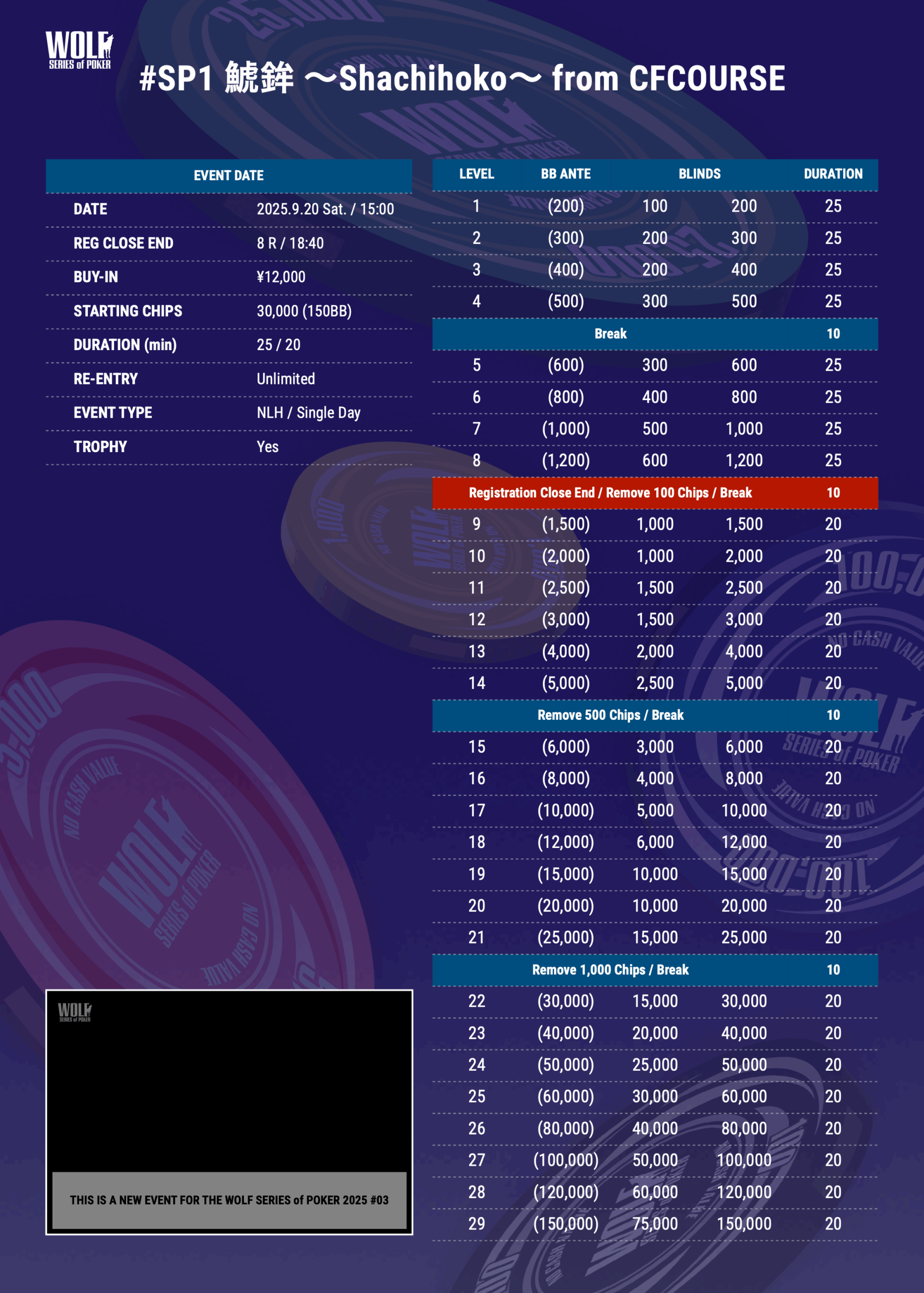 WOLF SERIES of POKER

#SP1 鯱鉾 〜Shachihoko〜 from CFCOURSE

| EVENT DATE | |
|---|---|
| DATE | 2025.9.20 Sat. / 15:00 |
| REG CLOSE END | 8 R / 18:40 |
| BUY-IN | ¥12,000 |
| STARTING CHIPS | 30,000 (150BB) |
| DURATION (min) | 25 / 20 |
| RE-ENTRY | Unlimited |
| EVENT TYPE | NLH / Single Day |
| TROPHY | Yes |

| LEVEL | BB ANTE | BLINDS | | DURATION |
|---|---|---|---|---|
| 1 | (200) | 100 | 200 | 25 |
| 2 | (300) | 200 | 300 | 25 |
| 3 | (400) | 200 | 400 | 25 |
| 4 | (500) | 300 | 500 | 25 |
| Break | | | | 10 |
| 5 | (600) | 300 | 600 | 25 |
| 6 | (800) | 400 | 800 | 25 |
| 7 | (1,000) | 500 | 1,000 | 25 |
| 8 | (1,200) | 600 | 1,200 | 25 |
| Registration Close End / Remove 100 Chips / Break | | | | 10 |
| 9 | (1,500) | 1,000 | 1,500 | 20 |
| 10 | (2,000) | 1,000 | 2,000 | 20 |
| 11 | (2,500) | 1,500 | 2,500 | 20 |
| 12 | (3,000) | 1,500 | 3,000 | 20 |
| 13 | (4,000) | 2,000 | 4,000 | 20 |
| 14 | (5,000) | 2,500 | 5,000 | 20 |
| Remove 500 Chips / Break | | | | 10 |
| 15 | (6,000) | 3,000 | 6,000 | 20 |
| 16 | (8,000) | 4,000 | 8,000 | 20 |
| 17 | (10,000) | 5,000 | 10,000 | 20 |
| 18 | (12,000) | 6,000 | 12,000 | 20 |
| 19 | (15,000) | 10,000 | 15,000 | 20 |
| 20 | (20,000) | 10,000 | 20,000 | 20 |
| 21 | (25,000) | 15,000 | 25,000 | 20 |
| Remove 1,000 Chips / Break | | | | 10 |
| 22 | (30,000) | 15,000 | 30,000 | 20 |
| 23 | (40,000) | 20,000 | 40,000 | 20 |
| 24 | (50,000) | 25,000 | 50,000 | 20 |
| 25 | (60,000) | 30,000 | 60,000 | 20 |
| 26 | (80,000) | 40,000 | 80,000 | 20 |
| 27 | (100,000) | 50,000 | 100,000 | 20 |
| 28 | (120,000) | 60,000 | 120,000 | 20 |
| 29 | (150,000) | 75,000 | 150,000 | 20 |

WOLF SERIES of POKER

THIS IS A NEW EVENT FOR THE WOLF SERIES of POKER 2025 #03